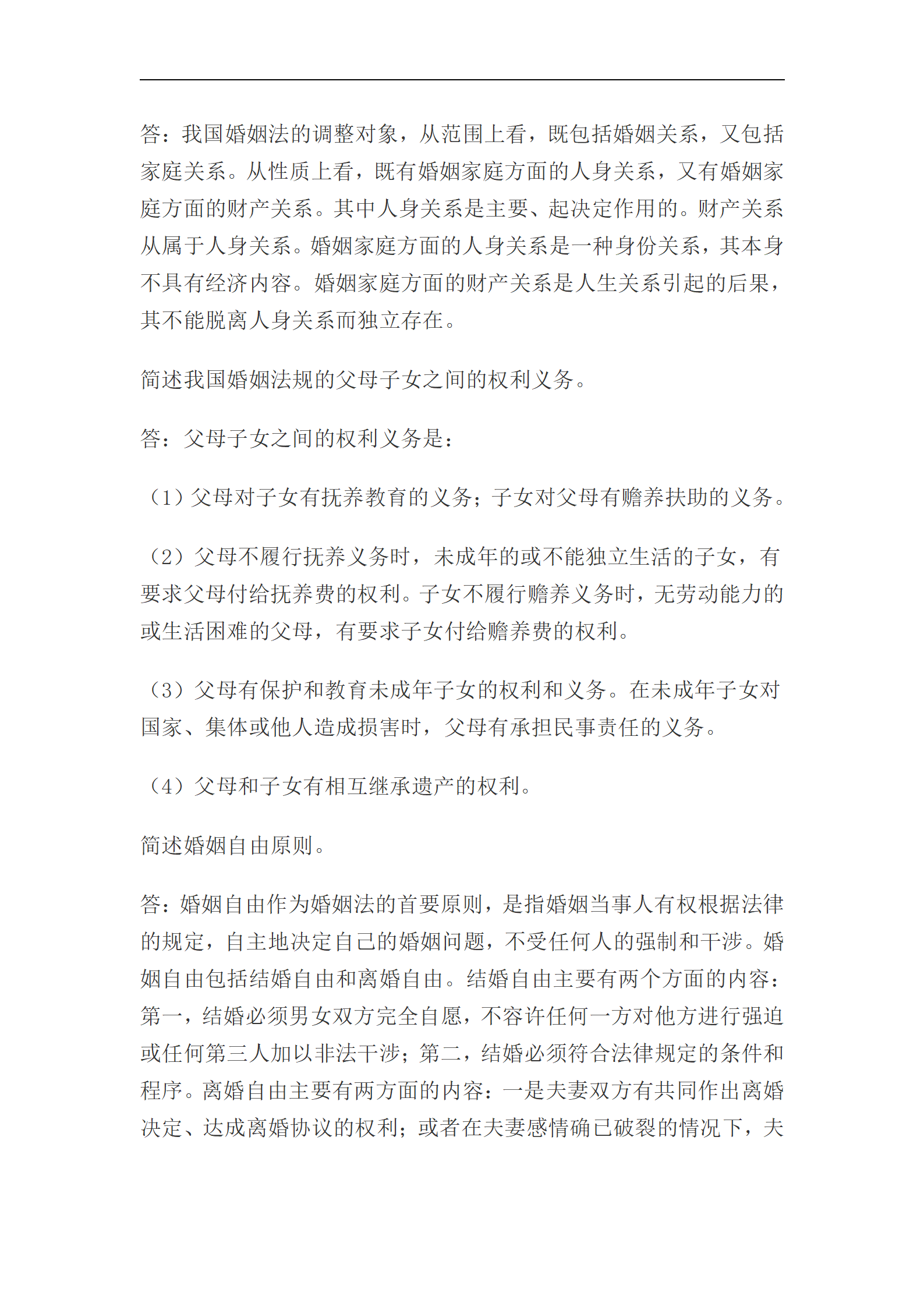 答：我国婚姻法的调整对象，从范围上看，既包括婚姻关系，又包括家庭关系。从性质上看，既有婚姻家庭方面的人身关系，又有婚姻家庭方面的财产关系。其中人身关系是主要、起决定作用的。财产关系从属于人身关系。婚姻家庭方面的人身关系是一种身份关系，其本身不具有经济内容。婚姻家庭方面的财产关系是人生关系引起的后果，其不能脱离人身关系而独立存在。

简述我国婚姻法规的父母子女之间的权利义务。

答：父母子女之间的权利义务是：

（1）父母对子女有抚养教育的义务；子女对父母有赡养扶助的义务。

（2）父母不履行抚养义务时，未成年的或不能独立生活的子女，有要求父母付给抚养费的权利。子女不履行赡养义务时，无劳动能力的或生活困难的父母，有要求子女付给赡养费的权利。

（3）父母有保护和教育未成年子女的权利和义务。在未成年子女对国家、集体或他人造成损害时，父母有承担民事责任的义务。

（4）父母和子女有相互继承遗产的权利。

简述婚姻自由原则。

答：婚姻自由作为婚姻法的首要原则，是指婚姻当事人有权根据法律的规定，自主地决定自己的婚姻问题，不受任何人的强制和干涉。婚姻自由包括结婚自由和离婚自由。结婚自由主要有两个方面的内容：第一，结婚必须男女双方完全自愿，不容许任何一方对他方进行强迫或任何第三人加以非法干涉；第二，结婚必须符合法律规定的条件和程序。离婚自由主要有两方面的内容：一是夫妻双方有共同作出离婚决定、达成离婚协议的权利；或者在夫妻感情确已破裂的情况下，夫